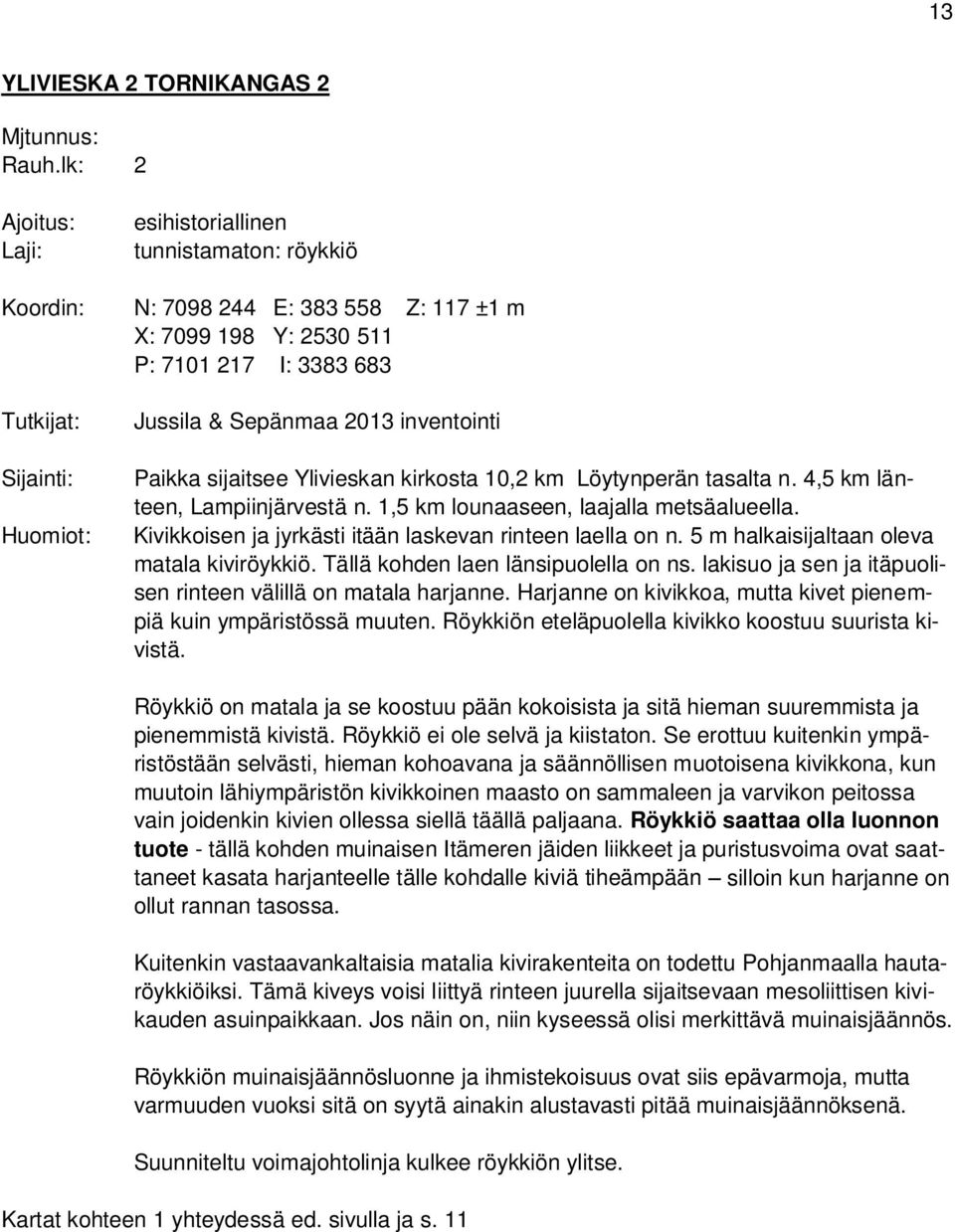 13

YLIVIESKA 2 TORNIKANGAS 2

Mjtunnus:
Rauh.lk: 2

Ajoitus: esihistoriallinen
Laji: tunnistamaton: röykkiö

Koordin: N: 7098 244 E: 383 558 Z: 117 ±1 m
X: 7099 198 Y: 2530 511
P: 7101 217 I: 3383 683

Tutkijat: Jussila & Sepänmaa 2013 inventointi

Sijainti: Paikka sijaitsee Ylivieskan kirkosta 10,2 km Löytynperän tasalta n. 4,5 km länteen, Lampiinjärvestä n. 1,5 km lounaaseen, laajalla metsäalueella.

Huomiot: Kivikkoisen ja jyrkästi itään laskevan rinteen laella on n. 5 m halkaisijaltaan oleva matala kiviröykkiö. Tällä kohden laen länsipuolella on ns. lakisuo ja sen ja itäpuolisen rinteen välillä on matala harjanne. Harjanne on kivikkoa, mutta kivet pienempiä kuin ympäristössä muuten. Röykkiön eteläpuolella kivikko koostuu suurista kivistä.

Röykkiö on matala ja se koostuu pään kokoisista ja sitä hieman suuremmista ja pienemmistä kivistä. Röykkiö ei ole selvä ja kiistaton. Se erottuu kuitenkin ympäristöstään selvästi, hieman kohoavana ja säännöllisen muotoisena kivikkona, kun muutoin lähiympäristön kivikkoinen maasto on sammaleen ja varvikon peitossa vain joidenkin kivien ollessa siellä täällä paljaana. Röykkiö saattaa olla luonnon tuote - tällä kohden muinaisen Itämeren jäiden liikkeet ja puristusvoima ovat saattaneet kasata harjanteelle tälle kohdalle kiviä tiheämpään – silloin kun harjanne on ollut rannan tasossa.

Kuitenkin vastaavankaltaisia matalia kivirakenteita on todettu Pohjanmaalla hautaröykkiöiksi. Tämä kiveys voisi liittyä rinteen juurella sijaitsevaan mesoliittisen kivikauden asuinpaikkaan. Jos näin on, niin kyseessä olisi merkittävä muinaisjäännös.

Röykkiön muinaisjäännösluonne ja ihmistekoisuus ovat siis epävarmoja, mutta varmuuden vuoksi sitä on syytä ainakin alustavasti pitää muinaisjäännöksenä.

Suunniteltu voimajohtolinja kulkee röykkiön ylitse.

Kartat kohteen 1 yhteydessä ed. sivulla ja s. 11